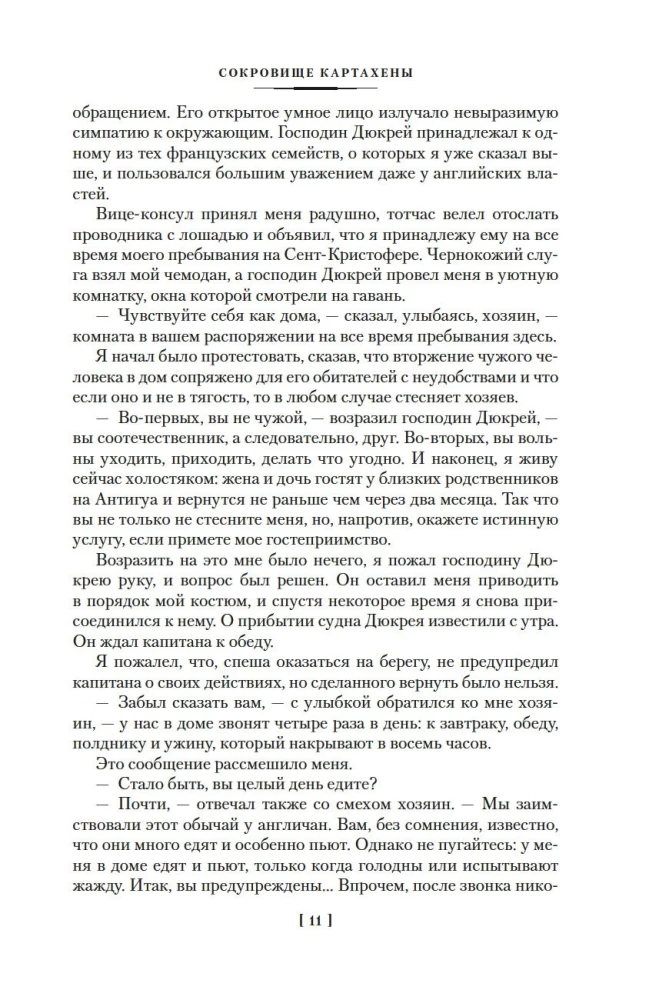 СОКРОВИЩЕ КАРТАХЕНЫ

обращением. Его открытое умное лицо излучало невыразимую симпатию к окружающим. Господин Дюкрей принадлежал к одному из тех французских семейств, о которых я уже сказал выше, и пользовался большим уважением даже у английских властей.

Вице-консул принял меня радушно, тотчас велел отослать проводника с лошадью и объявил, что я принадлежу ему на все время моего пребывания на Сент-Кристофере. Чернокожий слуга взял мой чемодан, а господин Дюкрей провел меня в уютную комнатку, окна которой смотрели на гавань.

— Чувствуйте себя как дома, — сказал, улыбаясь, хозяин, — комната в вашем распоряжении на все время пребывания здесь.

Я начал было протестовать, сказав, что вторжение чужого человека в дом сопряжено для его обитателей с неудобствами и что если оно и не в тягость, то в любом случае стесняет хозяев.

— Во-первых, вы не чужой, — возразил господин Дюкрей, — вы соотечественник, а следовательно, друг. Во-вторых, вы вольны уходить, приходить, делать что угодно. И наконец, я живу сейчас холостяком: жена и дочь гостят у близких родственников на Антигуа и вернутся не раньше чем через два месяца. Так что вы не только не стесните меня, но, напротив, окажете истинную услугу, если примете мое гостеприимство.

Возразить на это мне было нечего, я пожал господину Дюкрею руку, и вопрос был решен. Он оставил меня приводить в порядок мой костюм, и спустя некоторое время я снова присоединился к нему. О прибытии судна Дюкрея известили с утра. Он ждал капитана к обеду.

Я пожалел, что, спеша оказаться на берегу, не предупредил капитана о своих действиях, но сделанного вернуть было нельзя.

— Забыл сказать вам, — с улыбкой обратился ко мне хозяин, — у нас в доме звонят четыре раза в день: к завтраку, обеду, полднику и ужину, который накрывают в восемь часов.

Это сообщение рассмешило меня.

— Стало быть, вы целый день едите?

— Почти, — отвечал также со смехом хозяин. — Мы заимствовали этот обычай у англичан. Вам, без сомнения, известно, что они много едят и особенно пьют. Однако не пугайтесь: у меня в доме едят и пьют, только когда голодны или испытывают жажду. Итак, вы предупреждены... Впрочем, после звонка нико-

[ 11 ]